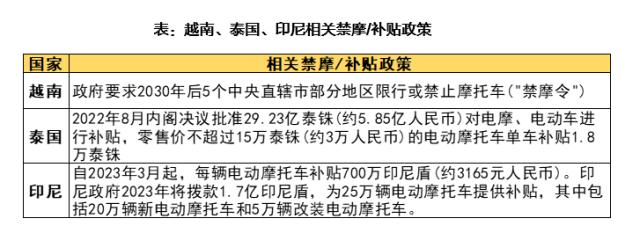 表：越南、泰国、印尼相关禁摩/补贴政策

| 国家 | 相关禁摩/补贴政策 |
|---|---|
| 越南 | 政府要求2030年后5个中央直辖市部分地区限行或禁止摩托车("禁摩令") |
| 泰国 | 2022年8月内阁决议批准29.23亿泰铢(约5.85亿人民币)对电摩、电动车进行补贴，零售价不超过15万泰铢(约3万人民币)的电动摩托车单车补贴1.8万泰铢 |
| 印尼 | 自2023年3月起，每辆电动摩托车补贴700万印尼盾(约3165元人民币)。印尼政府2023年将拨款1.7亿印尼盾，为25万辆电动摩托车提供补贴，其中包括20万辆新电动摩托车和5万辆改装电动摩托车。 |